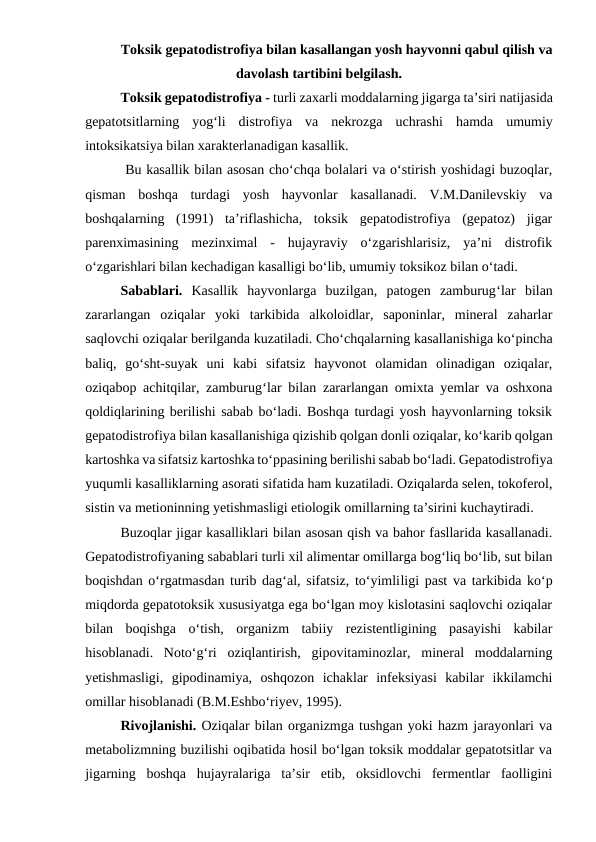 Toksik gepatodistrofiya bilan kasallangan yosh hayvonni qabul qilish va davolash tartibini belgilash.

Toksik gepatodistrofiya - turli zaxarli moddalarning jigarga ta’siri natijasida gepatotsitlarning yog‘li distrofiya va nekrozga uchrashi hamda umumiy intoksikatsiya bilan xarakterlanadigan kasallik.

Bu kasallik bilan asosan cho‘chqa bolalari va o‘stirish yoshidagi buzoqlar, qisman boshqa turdagi yosh hayvonlar kasallanadi. V.M.Danilevskiy va boshqalarning (1991) ta’riflashicha, toksik gepatodistrofiya (gepatoz) jigar parenximasining mezinximal - hujayraviy o‘zgarishlarisiz, ya’ni distrofik o‘zgarishlari bilan kechadigan kasalligi bo‘lib, umumiy toksikoz bilan o‘tadi.

Sabablari. Kasallik hayvonlarga buzilgan, patogen zamburug‘lar bilan zararlangan oziqalar yoki tarkibida alkoloidlar, saponinlar, mineral zaharlar saqlovchi oziqalar berilganda kuzatiladi. Cho‘chqalarning kasallanishiga ko‘pincha baliq, go‘sht-suyak uni kabi sifatsiz hayvonot olamidan olinadigan oziqalar, oziqabop achitqilar, zamburug‘lar bilan zararlangan omixta yemlar va oshxona qoldiqlarining berilishi sabab bo‘ladi. Boshqa turdagi yosh hayvonlarning toksik gepatodistrofiya bilan kasallanishiga qizishib qolgan donli oziqalar, ko‘karib qolgan kartoshka va sifatsiz kartoshka to‘ppasining berilishi sabab bo‘ladi. Gepatodistrofiya yuqumli kasalliklarning asorati sifatida ham kuzatiladi. Oziqalarda selen, tokoferol, sistin va metioninning yetishmasligi etiologik omillarning ta’sirini kuchaytiradi.

Buzoqlar jigar kasalliklari bilan asosan qish va bahor fasllarida kasallanadi. Gepatodistrofiyaning sabablari turli xil alimentar omillarga bog‘liq bo‘lib, sut bilan boqishdan o‘rgatmasdan turib dag‘al, sifatsiz, to‘yimliligi past va tarkibida ko‘p miqdorda gepatotoksik xususiyatga ega bo‘lgan moy kislotasini saqlovchi oziqalar bilan boqishga o‘tish, organizm tabiiy rezistentligining pasayishi kabilar hisoblanadi. Noto‘g‘ri oziqlantirish, gipovitaminozlar, mineral moddalarning yetishmasligi, gipodinamiya, oshqozon ichaklar infeksiyasi kabilar ikkilamchi omillar hisoblanadi (B.M.Eshbo‘riyev, 1995).

Rivojlanishi. Oziqalar bilan organizmga tushgan yoki hazm jarayonlari va metabolizmning buzilishi oqibatida hosil bo‘lgan toksik moddalar gepatotsitlar va jigarning boshqa hujayralariga ta’sir etib, oksidlovchi fermentlar faolligini